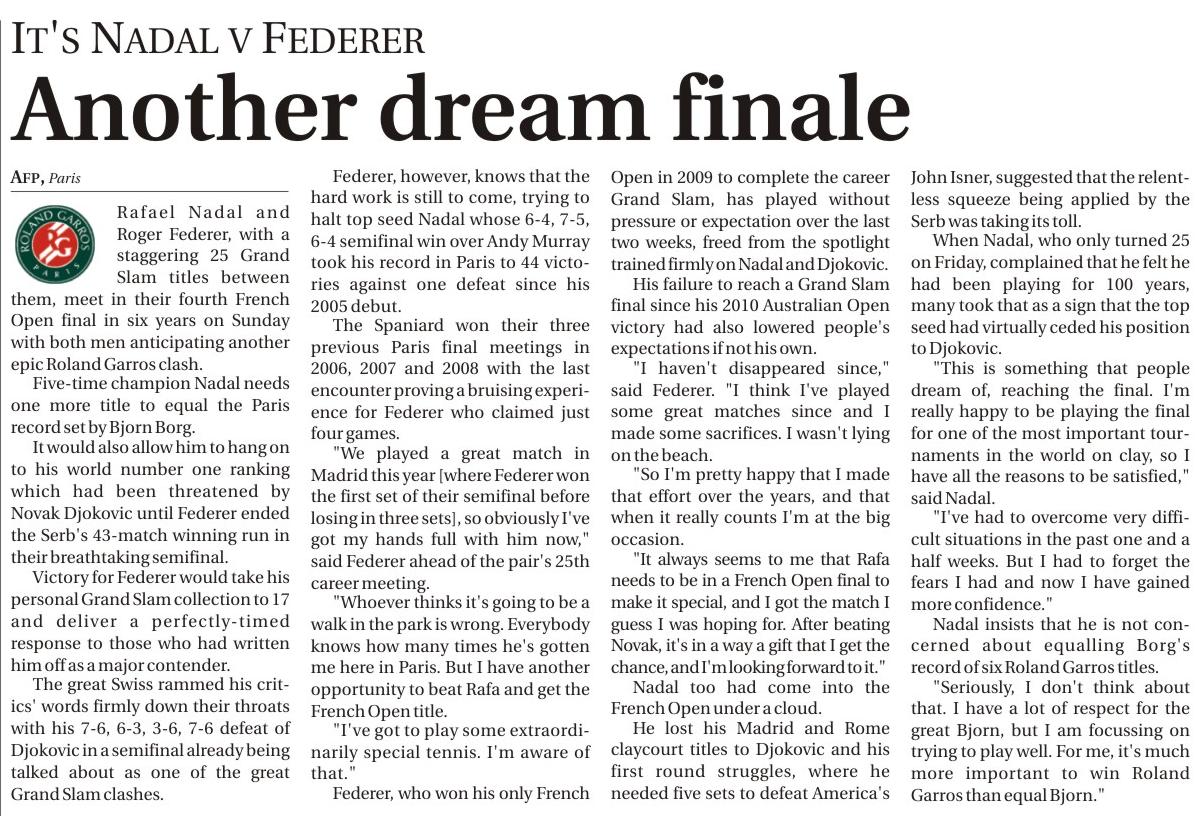 IT'S NADAL V FEDERER

Another dream finale

AFP, Paris

ROLAND GARROS PARIS

Rafael Nadal and Roger Federer, with a staggering 25 Grand Slam titles between them, meet in their fourth French Open final in six years on Sunday with both men anticipating another epic Roland Garros clash.

Five-time champion Nadal needs one more title to equal the Paris record set by Bjorn Borg.

It would also allow him to hang on to his world number one ranking which had been threatened by Novak Djokovic until Federer ended the Serb's 43-match winning run in their breathtaking semifinal.

Victory for Federer would take his personal Grand Slam collection to 17 and deliver a perfectly-timed response to those who had written him off as a major contender.

The great Swiss rammed his critics' words firmly down their throats with his 7-6, 6-3, 3-6, 7-6 defeat of Djokovic in a semifinal already being talked about as one of the great Grand Slam clashes.

Federer, however, knows that the hard work is still to come, trying to halt top seed Nadal whose 6-4, 7-5, 6-4 semifinal win over Andy Murray took his record in Paris to 44 victories against one defeat since his 2005 debut.

The Spaniard won their three previous Paris final meetings in 2006, 2007 and 2008 with the last encounter proving a bruising experience for Federer who claimed just four games.

"We played a great match in Madrid this year [where Federer won the first set of their semifinal before losing in three sets], so obviously I've got my hands full with him now," said Federer ahead of the pair's 25th career meeting.

"Whoever thinks it's going to be a walk in the park is wrong. Everybody knows how many times he's gotten me here in Paris. But I have another opportunity to beat Rafa and get the French Open title.

"I've got to play some extraordinarily special tennis. I'm aware of that."

Federer, who won his only French Open in 2009 to complete the career Grand Slam, has played without pressure or expectation over the last two weeks, freed from the spotlight trained firmly on Nadal and Djokovic.

His failure to reach a Grand Slam final since his 2010 Australian Open victory had also lowered people's expectations if not his own.

"I haven't disappeared since," said Federer. "I think I've played some great matches since and I made some sacrifices. I wasn't lying on the beach.

"So I'm pretty happy that I made that effort over the years, and that when it really counts I'm at the big occasion.

"It always seems to me that Rafa needs to be in a French Open final to make it special, and I got the match I guess I was hoping for. After beating Novak, it's in a way a gift that I get the chance, and I'm looking forward to it."

Nadal too had come into the French Open under a cloud.

He lost his Madrid and Rome claycourt titles to Djokovic and his first round struggles, where he needed five sets to defeat America's John Isner, suggested that the relentless squeeze being applied by the Serb was taking its toll.

When Nadal, who only turned 25 on Friday, complained that he felt he had been playing for 100 years, many took that as a sign that the top seed had virtually ceded his position to Djokovic.

"This is something that people dream of, reaching the final. I'm really happy to be playing the final for one of the most important tournaments in the world on clay, so I have all the reasons to be satisfied," said Nadal.

"I've had to overcome very difficult situations in the past one and a half weeks. But I had to forget the fears I had and now I have gained more confidence."

Nadal insists that he is not concerned about equalling Borg's record of six Roland Garros titles.

"Seriously, I don't think about that. I have a lot of respect for the great Bjorn, but I am focussing on trying to play well. For me, it's much more important to win Roland Garros than equal Bjorn."